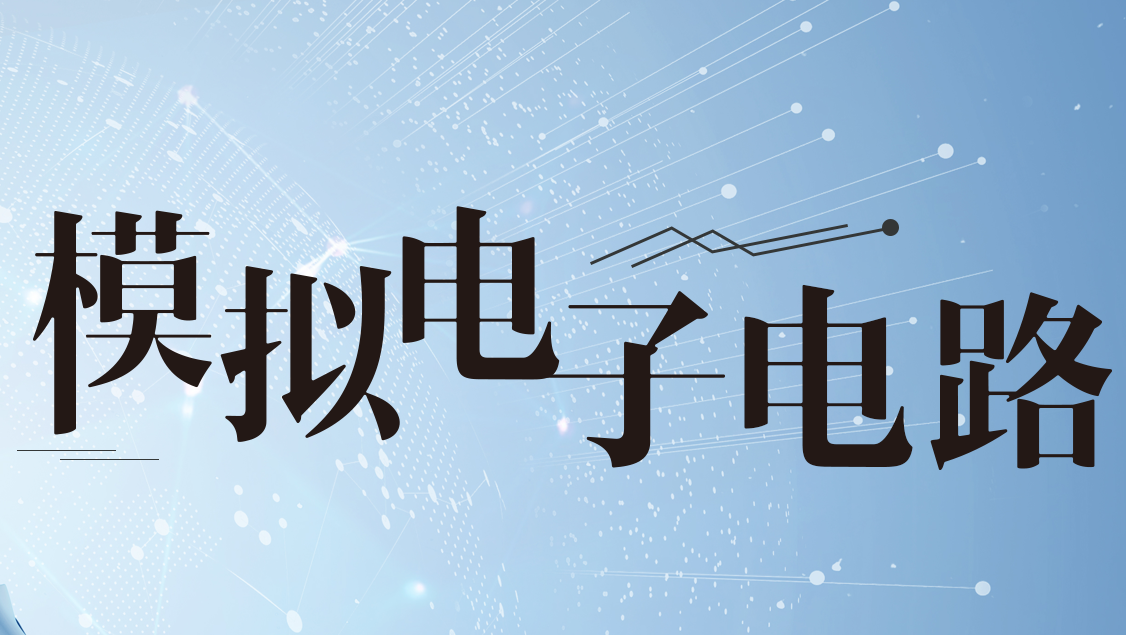 模拟电子电路